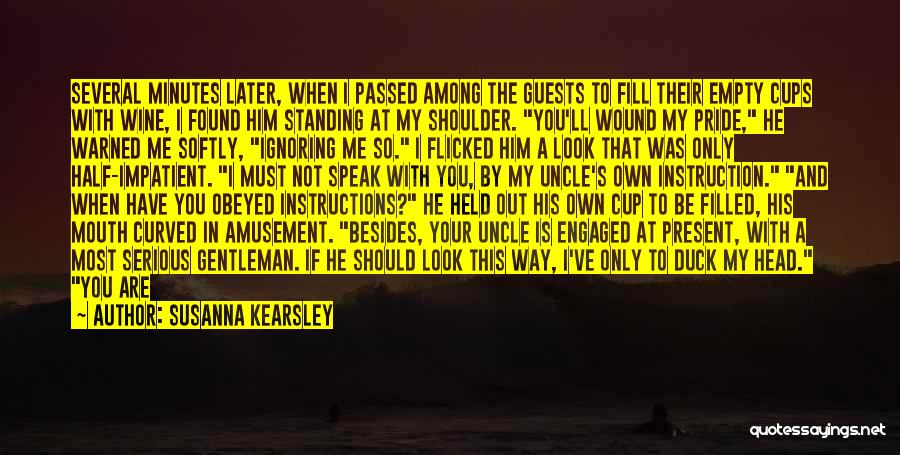 SEVERAL MINUTES LATER, WHEN I PASSED AMONG THE GUESTS TO FILL THEIR EMPTY CUPS WITH WINE, I FOUND HIM STANDING AT MY SHOULDER. "YOU'LL WOUND MY PRIDE," HE WARNED ME SOFTLY, "IGNORING ME SO." I FLICKED HIM A LOOK THAT WAS ONLY HALF-IMPATIENT. "I MUST NOT SPEAK WITH YOU, BY MY UNCLE'S OWN INSTRUCTION." "AND WHEN HAVE YOU OBEYED INSTRUCTIONS?" HE HELD OUT HIS OWN CUP TO BE FILLED, HIS MOUTH CURVED IN AMUSEMENT. "BESIDES, YOUR UNCLE IS ENGAGED AT PRESENT, WITH A MOST SERIOUS GENTLEMAN. IF HE SHOULD LOOK THIS WAY, I'VE ONLY TO DUCK MY HEAD." "YOU ARE

— AUTHOR: SUSANNA KEARSLEY

quotessayings.net